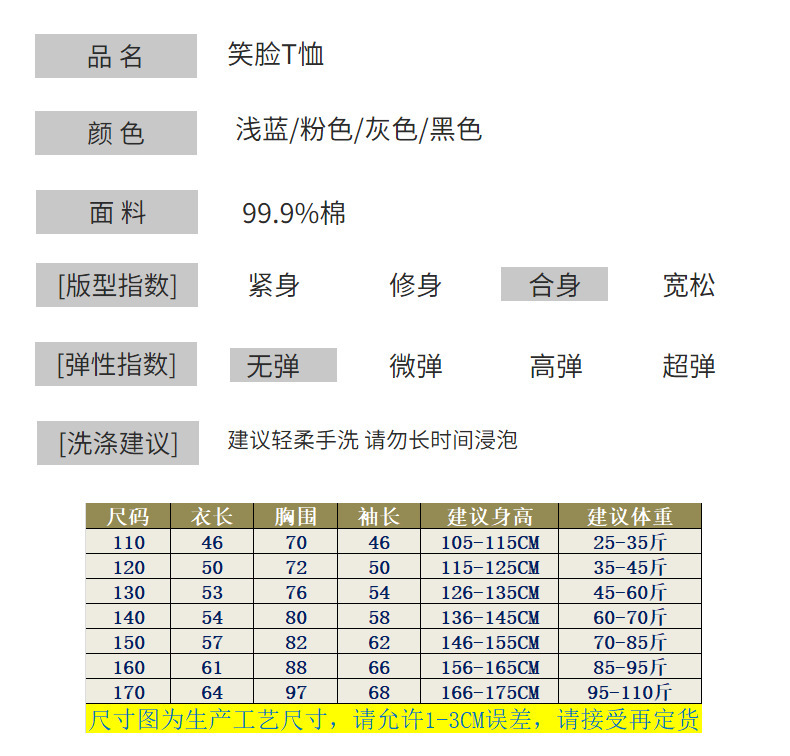 品名 笑脸T恤

颜色 浅蓝/粉色/灰色/黑色

面料 99.9%棉

[版型指数] 紧身 修身 合身 宽松

[弹性指数] 无弹 微弹 高弹 超弹

[洗涤建议] 建议轻柔手洗 请勿长时间浸泡

| 尺码 | 衣长 | 胸围 | 袖长 | 建议身高 | 建议体重 |
|---|---|---|---|---|---|
| 110 | 46 | 70 | 46 | 105-115CM | 25-35斤 |
| 120 | 50 | 72 | 50 | 115-125CM | 35-45斤 |
| 130 | 53 | 76 | 54 | 126-135CM | 45-60斤 |
| 140 | 54 | 80 | 58 | 136-145CM | 60-70斤 |
| 150 | 57 | 82 | 62 | 146-155CM | 70-85斤 |
| 160 | 61 | 88 | 66 | 156-165CM | 85-95斤 |
| 170 | 64 | 97 | 68 | 166-175CM | 95-110斤 |

尺寸图为生产工艺尺寸，请允许1-3CM误差，请接受再定货